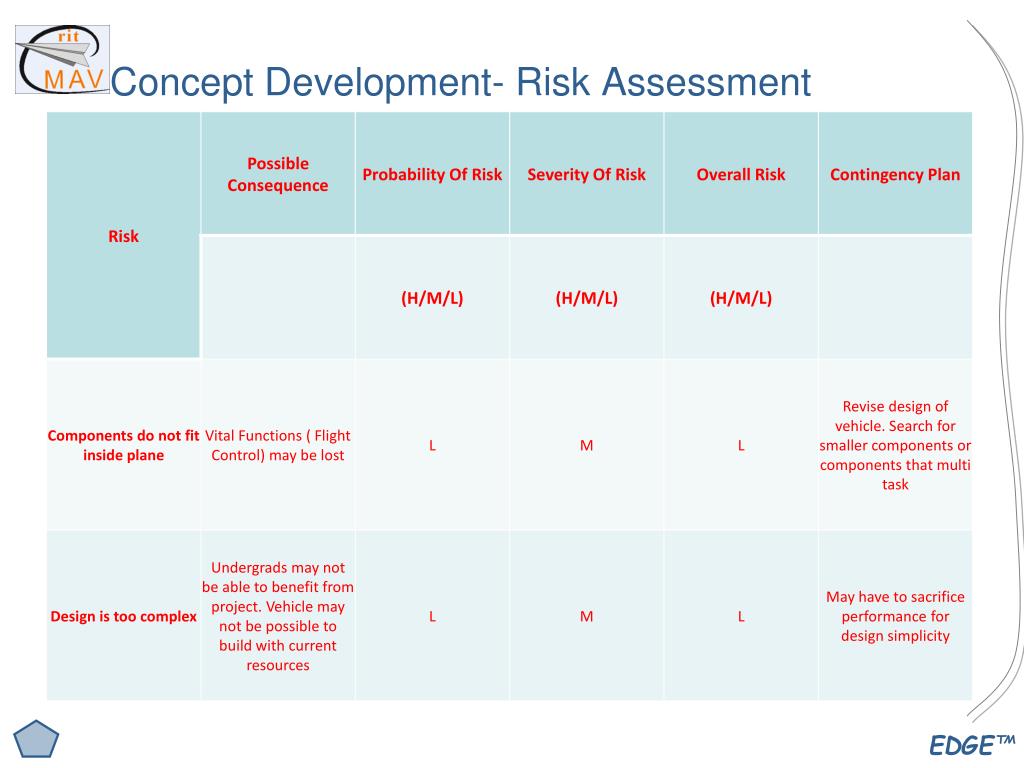 rit
MAV

Concept Development- Risk Assessment

| Risk | Possible Consequence | Probability Of Risk | Severity Of Risk | Overall Risk | Contingency Plan |
|---|---|---|---|---|---|
| | | (H/M/L) | (H/M/L) | (H/M/L) | |
| Components do not fit inside plane | Vital Functions ( Flight Control) may be lost | L | M | L | Revise design of vehicle. Search for smaller components or components that multi task |
| Design is too complex | Undergrads may not be able to benefit from project. Vehicle may not be possible to build with current resources | L | M | L | May have to sacrifice performance for design simplicity |

EDGE™